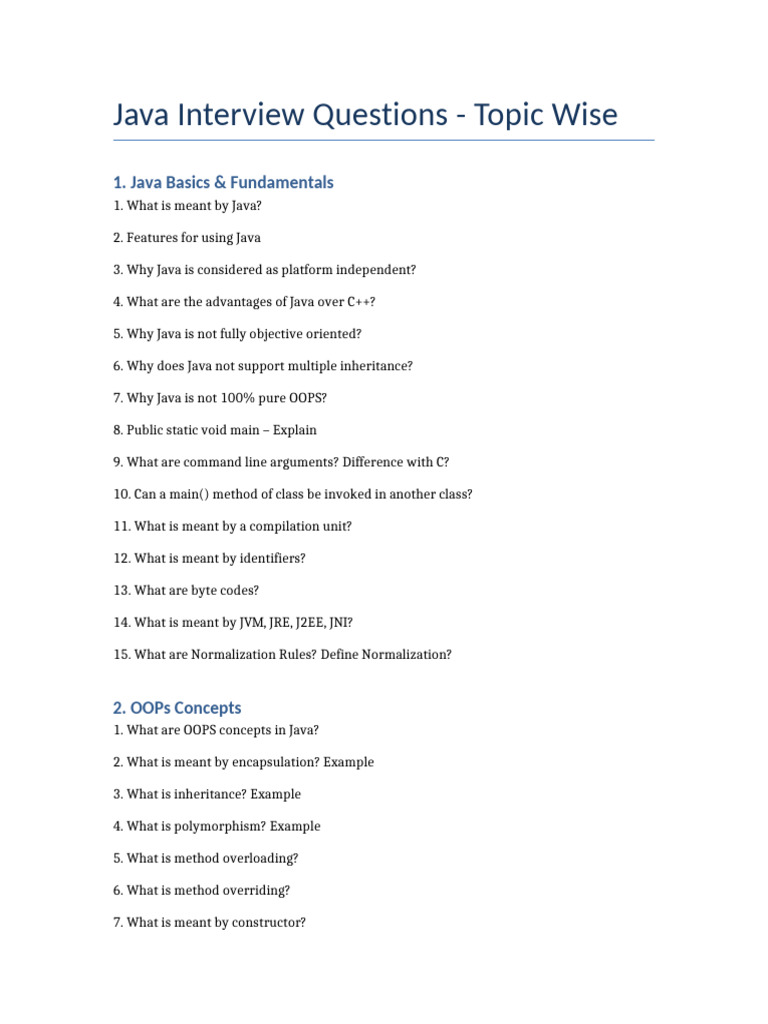 Java Interview Questions - Topic Wise

1. Java Basics & Fundamentals

1. What is meant by Java?

2. Features for using Java

3. Why Java is considered as platform independent?

4. What are the advantages of Java over C++?

5. Why Java is not fully objective oriented?

6. Why does Java not support multiple inheritance?

7. Why Java is not 100% pure OOPS?

8. Public static void main – Explain

9. What are command line arguments? Difference with C?

10. Can a main() method of class be invoked in another class?

11. What is meant by a compilation unit?

12. What is meant by identifiers?

13. What are byte codes?

14. What is meant by JVM, JRE, J2EE, JNI?

15. What are Normalization Rules? Define Normalization?

2. OOPs Concepts

1. What are OOPS concepts in Java?

2. What is meant by encapsulation? Example

3. What is inheritance? Example

4. What is polymorphism? Example

5. What is method overloading?

6. What is method overriding?

7. What is meant by constructor?